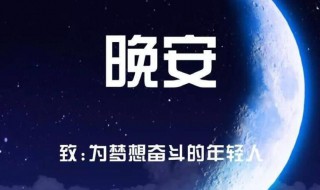 晚安

致：为梦想奋斗的年轻人